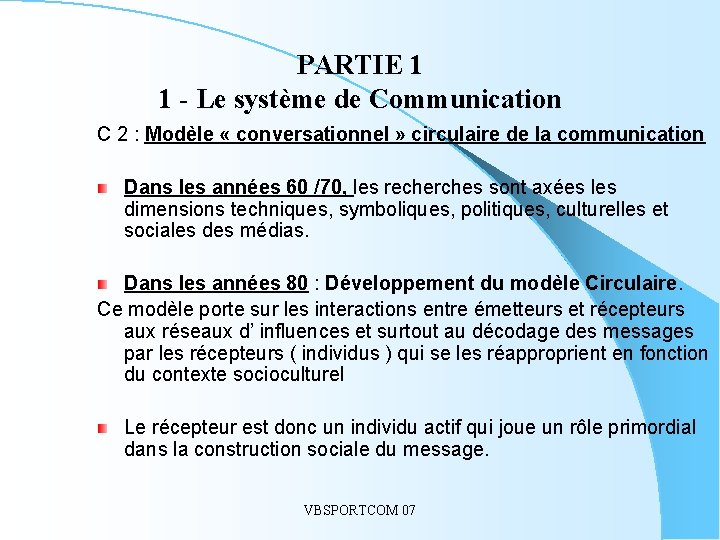 PARTIE 1
1 - Le système de Communication

C 2 : Modèle « conversationnel » circulaire de la communication

Dans les années 60 /70, les recherches sont axées les dimensions techniques, symboliques, politiques, culturelles et sociales des médias.

Dans les années 80 : Développement du modèle Circulaire.

Ce modèle porte sur les interactions entre émetteurs et récepteurs aux réseaux d' influences et surtout au décodage des messages par les récepteurs ( individus ) qui se les réapproprient en fonction du contexte socioculturel

Le récepteur est donc un individu actif qui joue un rôle primordial dans la construction sociale du message.

VBSPORTCOM 07